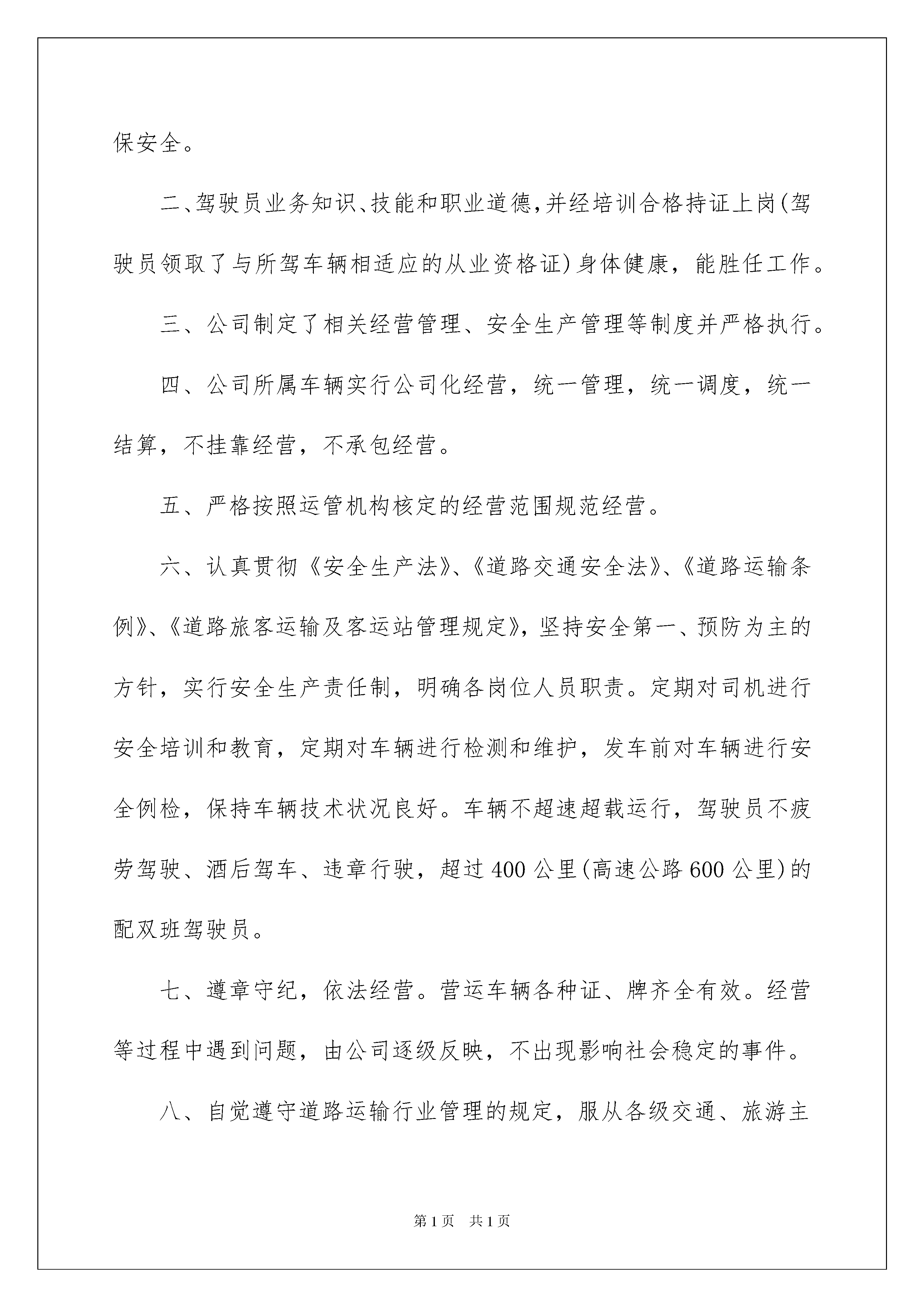 保安全。

二、驾驶员业务知识、技能和职业道德,并经培训合格持证上岗(驾驶员领取了与所驾车辆相适应的从业资格证)身体健康，能胜任工作。

三、公司制定了相关经营管理、安全生产管理等制度并严格执行。

四、公司所属车辆实行公司化经营，统一管理，统一调度，统一结算，不挂靠经营，不承包经营。

五、严格按照运管机构核定的经营范围规范经营。

六、认真贯彻《安全生产法》、《道路交通安全法》、《道路运输条例》、《道路旅客运输及客运站管理规定》，坚持安全第一、预防为主的方针，实行安全生产责任制，明确各岗位人员职责。定期对司机进行安全培训和教育，定期对车辆进行检测和维护，发车前对车辆进行安全例检，保持车辆技术状况良好。车辆不超速超载运行，驾驶员不疲劳驾驶、酒后驾车、违章行驶，超过400公里(高速公路600公里)的配双班驾驶员。

七、遵章守纪，依法经营。营运车辆各种证、牌齐全有效。经营等过程中遇到问题，由公司逐级反映，不出现影响社会稳定的事件。

八、自觉遵守道路运输行业管理的规定，服从各级交通、旅游主

第1页　共1页